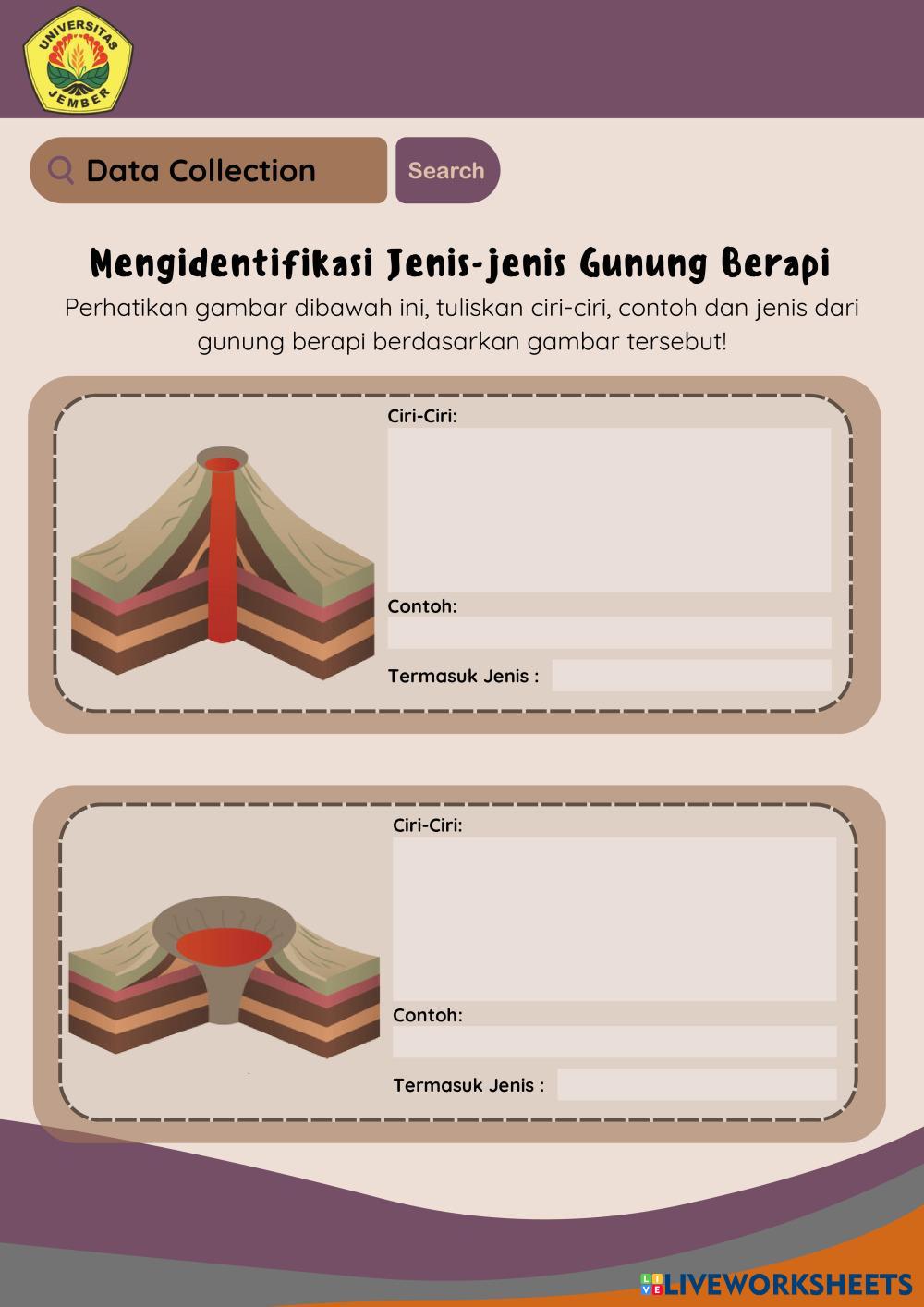 UNIVERSITAS JEMBER

Data Collection

Search

Mengidentifikasi Jenis-jenis Gunung Berapi

Perhatikan gambar dibawah ini, tuliskan ciri-ciri, contoh dan jenis dari gunung berapi berdasarkan gambar tersebut!

Ciri-Ciri:

Contoh:

Termasuk Jenis :

Ciri-Ciri:

Contoh:

Termasuk Jenis :

LIVEWORKSHEETS